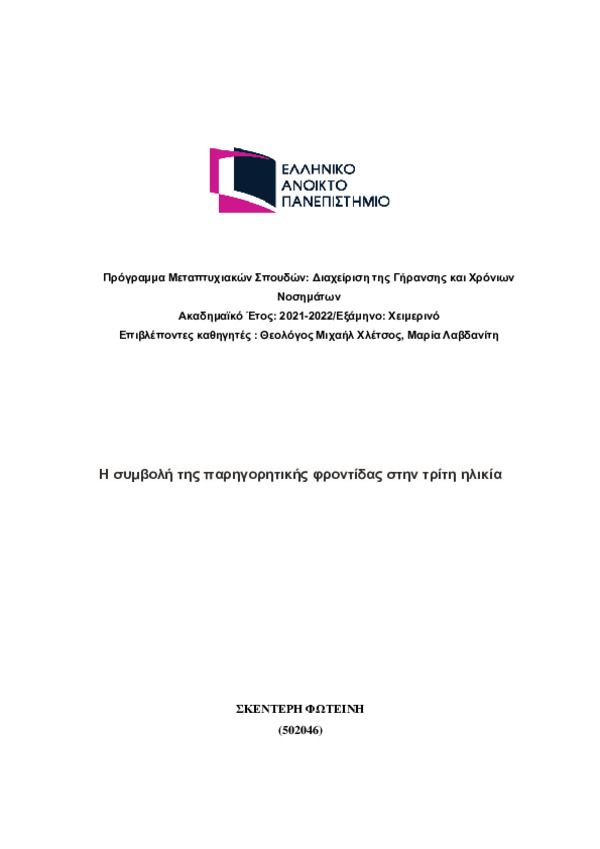 ΕΛΛΗΝΙΚΟ
ΑΝΟΙΚΤΟ
ΠΑΝΕΠΙΣΤΗΜΙΟ

Πρόγραμμα Μεταπτυχιακών Σπουδών: Διαχείριση της Γήρανσης και Χρόνιων Νοσημάτων
Ακαδημαϊκό Έτος: 2021-2022/Εξάμηνο: Χειμερινό
Επιβλέποντες καθηγητές : Θεολόγος Μιχαήλ Χλέτσος, Μαρία Λαβδανίτη

Η συμβολή της παρηγορητικής φροντίδας στην τρίτη ηλικία

ΣΚΕΝΤΕΡΗ ΦΩΤΕΙΝΗ
(502046)